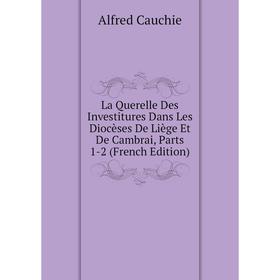 Alfred Cauchie

La Querelle Des Investitures Dans Les Diocèses De Liège Et De Cambrai, Parts 1-2 (French Edition)